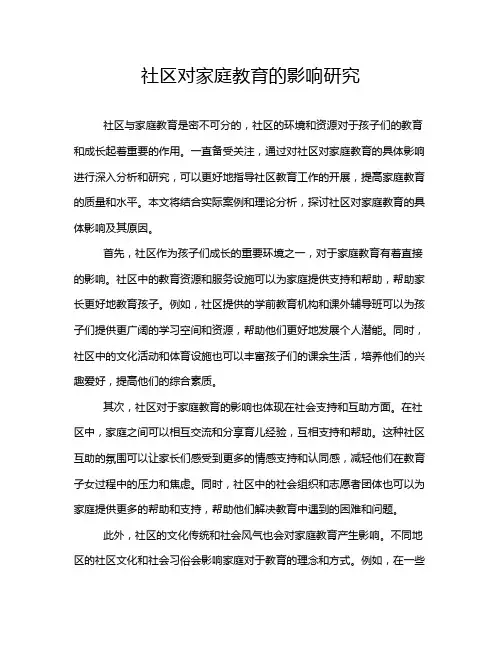 社区对家庭教育的影响研究

社区与家庭教育是密不可分的，社区的环境和资源对于孩子们的教育和成长起着重要的作用。一直备受关注，通过对社区对家庭教育的具体影响进行深入分析和研究，可以更好地指导社区教育工作的开展，提高家庭教育的质量和水平。本文将结合实际案例和理论分析，探讨社区对家庭教育的具体影响及其原因。

首先，社区作为孩子们成长的重要环境之一，对于家庭教育有着直接的影响。社区中的教育资源和服务设施可以为家庭提供支持和帮助，帮助家长更好地教育孩子。例如，社区提供的学前教育机构和课外辅导班可以为孩子们提供更广阔的学习空间和资源，帮助他们更好地发展个人潜能。同时，社区中的文化活动和体育设施也可以丰富孩子们的课余生活，培养他们的兴趣爱好，提高他们的综合素质。

其次，社区对于家庭教育的影响也体现在社会支持和互助方面。在社区中，家庭之间可以相互交流和分享育儿经验，互相支持和帮助。这种社区互助的氛围可以让家长们感受到更多的情感支持和认同感，减轻他们在教育子女过程中的压力和焦虑。同时，社区中的社会组织和志愿者团体也可以为家庭提供更多的帮助和支持，帮助他们解决教育中遇到的困难和问题。

此外，社区的文化传统和社会风气也会对家庭教育产生影响。不同地区的社区文化和社会习俗会影响家庭对于教育的理念和方式。例如，在一些